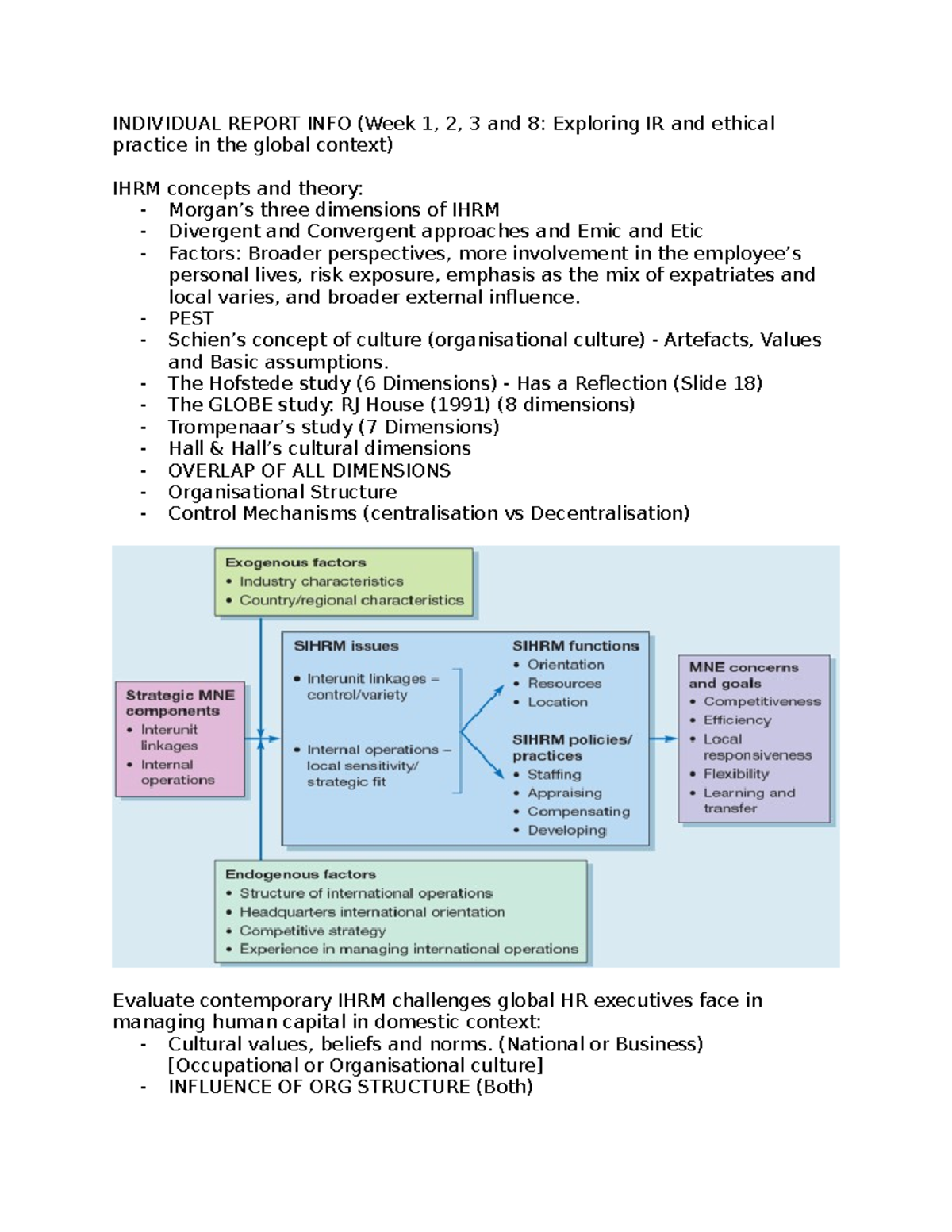 INDIVIDUAL REPORT INFO (Week 1, 2, 3 and 8: Exploring IR and ethical practice in the global context)

IHRM concepts and theory:
- Morgan's three dimensions of IHRM
- Divergent and Convergent approaches and Emic and Etic
- Factors: Broader perspectives, more involvement in the employee's personal lives, risk exposure, emphasis as the mix of expatriates and local varies, and broader external influence.
- PEST
- Schien's concept of culture (organisational culture) - Artefacts, Values and Basic assumptions.
- The Hofstede study (6 Dimensions) - Has a Reflection (Slide 18)
- The GLOBE study: RJ House (1991) (8 dimensions)
- Trompenaar's study (7 Dimensions)
- Hall & Hall's cultural dimensions
- OVERLAP OF ALL DIMENSIONS
- Organisational Structure
- Control Mechanisms (centralisation vs Decentralisation)

Exogenous factors
• Industry characteristics
• Country/regional characteristics

Strategic MNE components
• Interunit linkages
• Internal operations

SIHRM issues
• Interunit linkages – control/variety
• Internal operations – local sensitivity/ strategic fit

SIHRM functions
• Orientation
• Resources
• Location

SIHRM policies/ practices
• Staffing
• Appraising
• Compensating
• Developing

MNE concerns and goals
• Competitiveness
• Efficiency
• Local responsiveness
• Flexibility
• Learning and transfer

Endogenous factors
• Structure of international operations
• Headquarters international orientation
• Competitive strategy
• Experience in managing international operations

Evaluate contemporary IHRM challenges global HR executives face in managing human capital in domestic context:
- Cultural values, beliefs and norms. (National or Business) [Occupational or Organisational culture]
- INFLUENCE OF ORG STRUCTURE (Both)